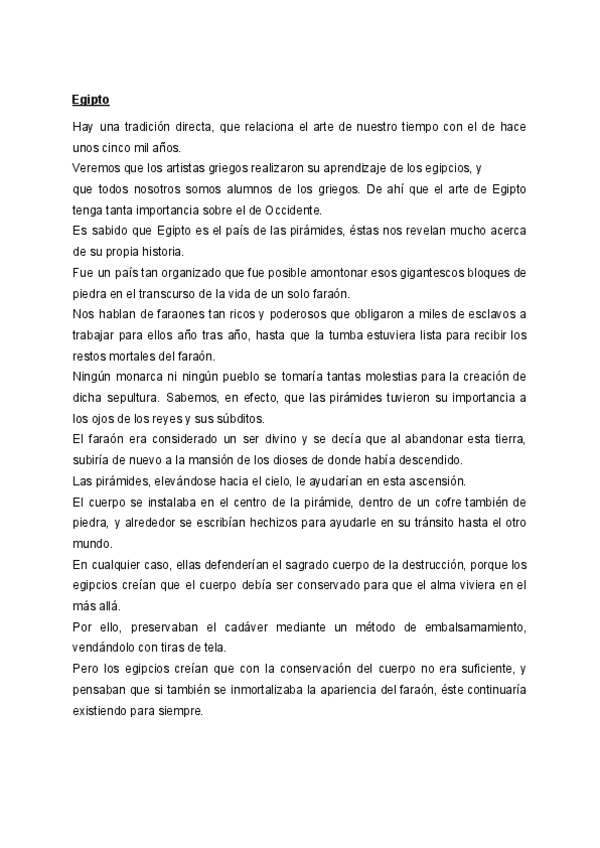 Egipto

Hay una tradición directa, que relaciona el arte de nuestro tiempo con el de hace unos cinco mil años.

Veremos que los artistas griegos realizaron su aprendizaje de los egipcios, y

que todos nosotros somos alumnos de los griegos. De ahí que el arte de Egipto tenga tanta importancia sobre el de Occidente.

Es sabido que Egipto es el país de las pirámides, éstas nos revelan mucho acerca de su propia historia.

Fue un país tan organizado que fue posible amontonar esos gigantescos bloques de piedra en el transcurso de la vida de un solo faraón.

Nos hablan de faraones tan ricos y poderosos que obligaron a miles de esclavos a trabajar para ellos año tras año, hasta que la tumba estuviera lista para recibir los restos mortales del faraón.

Ningún monarca ni ningún pueblo se tomaría tantas molestias para la creación de dicha sepultura. Sabemos, en efecto, que las pirámides tuvieron su importancia a los ojos de los reyes y sus súbditos.

El faraón era considerado un ser divino y se decía que al abandonar esta tierra, subiría de nuevo a la mansión de los dioses de donde había descendido.

Las pirámides, elevándose hacia el cielo, le ayudarían en esta ascensión.

El cuerpo se instalaba en el centro de la pirámide, dentro de un cofre también de piedra, y alrededor se escribían hechizos para ayudarle en su tránsito hasta el otro mundo.

En cualquier caso, ellas defenderían el sagrado cuerpo de la destrucción, porque los egipcios creían que el cuerpo debía ser conservado para que el alma viviera en el más allá.

Por ello, preservaban el cadáver mediante un método de embalsamamiento, vendándolo con tiras de tela.

Pero los egipcios creían que con la conservación del cuerpo no era suficiente, y pensaban que si también se inmortalizaba la apariencia del faraón, éste continuaría existiendo para siempre.